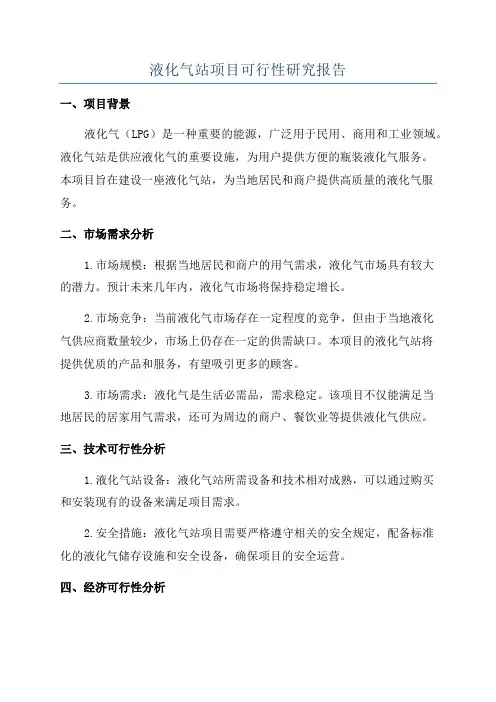 液化气站项目可行性研究报告

一、项目背景

液化气（LPG）是一种重要的能源，广泛用于民用、商用和工业领域。液化气站是供应液化气的重要设施，为用户提供方便的瓶装液化气服务。本项目旨在建设一座液化气站，为当地居民和商户提供高质量的液化气服务。

二、市场需求分析

1.市场规模：根据当地居民和商户的用气需求，液化气市场具有较大的潜力。预计未来几年内，液化气市场将保持稳定增长。

2.市场竞争：当前液化气市场存在一定程度的竞争，但由于当地液化气供应商数量较少，市场上仍存在一定的供需缺口。本项目的液化气站将提供优质的产品和服务，有望吸引更多的顾客。

3.市场需求：液化气是生活必需品，需求稳定。该项目不仅能满足当地居民的居家用气需求，还可为周边的商户、餐饮业等提供液化气供应。

三、技术可行性分析

1.液化气站设备：液化气站所需设备和技术相对成熟，可以通过购买和安装现有的设备来满足项目需求。

2.安全措施：液化气站项目需要严格遵守相关的安全规定，配备标准化的液化气储存设施和安全设备，确保项目的安全运营。

四、经济可行性分析